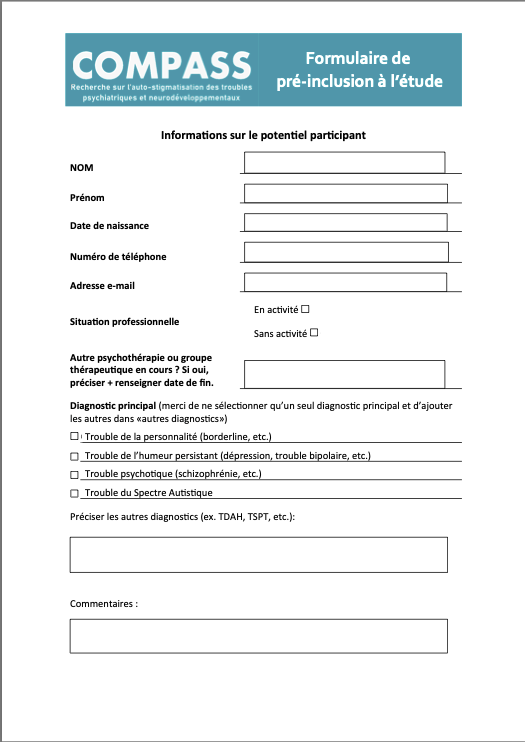 COMPASS
Recherche sur l'auto-stigmatisation des troubles psychiatriques et neurodéveloppementaux

Formulaire de pré-inclusion à l'étude

Informations sur le potentiel participant

NOM

Prénom

Date de naissance

Numéro de téléphone

Adresse e-mail

Situation professionnelle

En activité ☐

Sans activité ☐

Autre psychothérapie ou groupe thérapeutique en cours ? Si oui, préciser + renseigner date de fin.

Diagnostic principal (merci de ne sélectionner qu'un seul diagnostic principal et d'ajouter les autres dans «autres diagnostics»)

☐ Trouble de la personnalité (borderline, etc.)

☐ Trouble de l'humeur persistant (dépression, trouble bipolaire, etc.)

☐ Trouble psychotique (schizophrénie, etc.)

☐ Trouble du Spectre Autistique

Préciser les autres diagnostics (ex. TDAH, TSPT, etc.):

Commentaires :